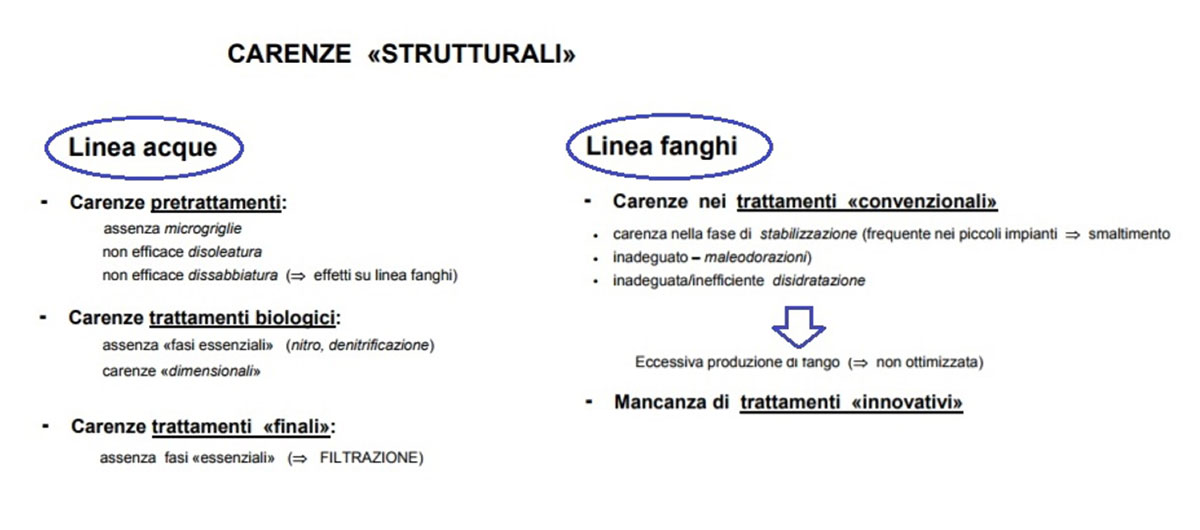 CARENZE «STRUTTURALI»

Linea acque

- Carenze pretrattamenti:
assenza microgriglie
non efficace disoleatura
non efficace dissabbiatura ($\Rightarrow$ effetti su linea fanghi)

- Carenze trattamenti biologici:
assenza «fasi essenziali» (nitro, denitrificazione)
carenze «dimensionali»

- Carenze trattamenti «finali»:
assenza fasi «essenziali» ($\Rightarrow$ FILTRAZIONE)

Linea fanghi

- Carenze nei trattamenti «convenzionali»
• carenza nella fase di stabilizzazione (frequente nei piccoli impianti $\Rightarrow$ smaltimento
• inadeguato – maleodorazioni)
• inadeguata/inefficiente disidratazione

Eccessiva produzione di fango ($\Rightarrow$ non ottimizzata)

- Mancanza di trattamenti «innovativi»